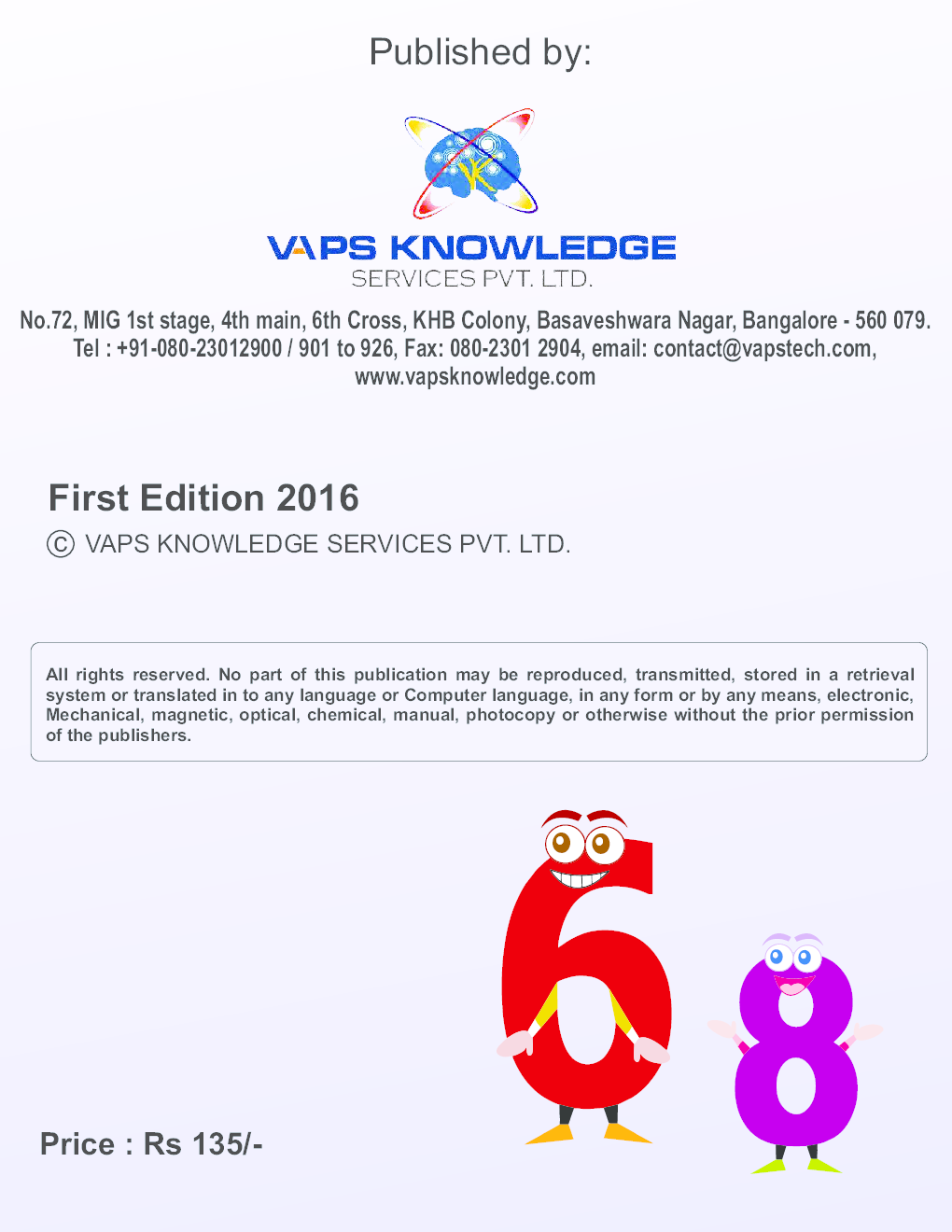 Published by:

VK

VAPS KNOWLEDGE
SERVICES PVT. LTD.

No.72, MIG 1st stage, 4th main, 6th Cross, KHB Colony, Basaveshwara Nagar, Bangalore - 560 079.
Tel : +91-080-23012900 / 901 to 926, Fax: 080-2301 2904, email: contact@vapstech.com, www.vapsknowledge.com

First Edition 2016
© VAPS KNOWLEDGE SERVICES PVT. LTD.

All rights reserved. No part of this publication may be reproduced, transmitted, stored in a retrieval system or translated in to any language or Computer language, in any form or by any means, electronic, Mechanical, magnetic, optical, chemical, manual, photocopy or otherwise without the prior permission of the publishers.

6 8

Price : Rs 135/-